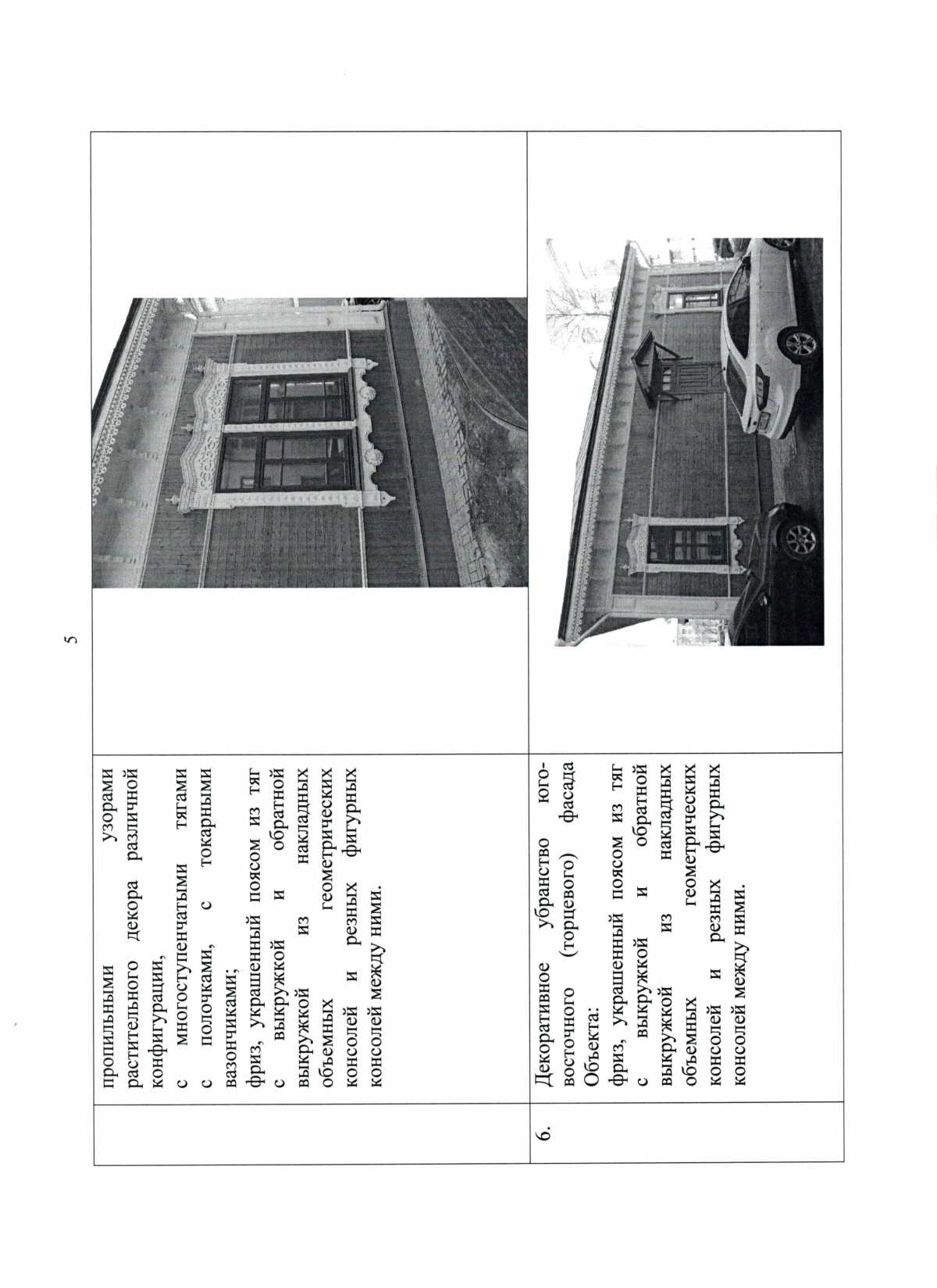 5

| | | |
|---|---|---|
| | пропильными узорами растительного декора различной конфигурации, с многоступенчатыми тягами с полочками, с токарными вазончиками; фриз, украшенный поясом из тяг с выкружкой и обратной выкружкой из накладных объемных геометрических консолей и резных фигурных консолей между ними. | |
| 6. | Декоративное убранство юго-восточного (торцевого) фасада Объекта: фриз, украшенный поясом из тяг с выкружкой и обратной выкружкой из накладных объемных геометрических консолей и резных фигурных консолей между ними. | |